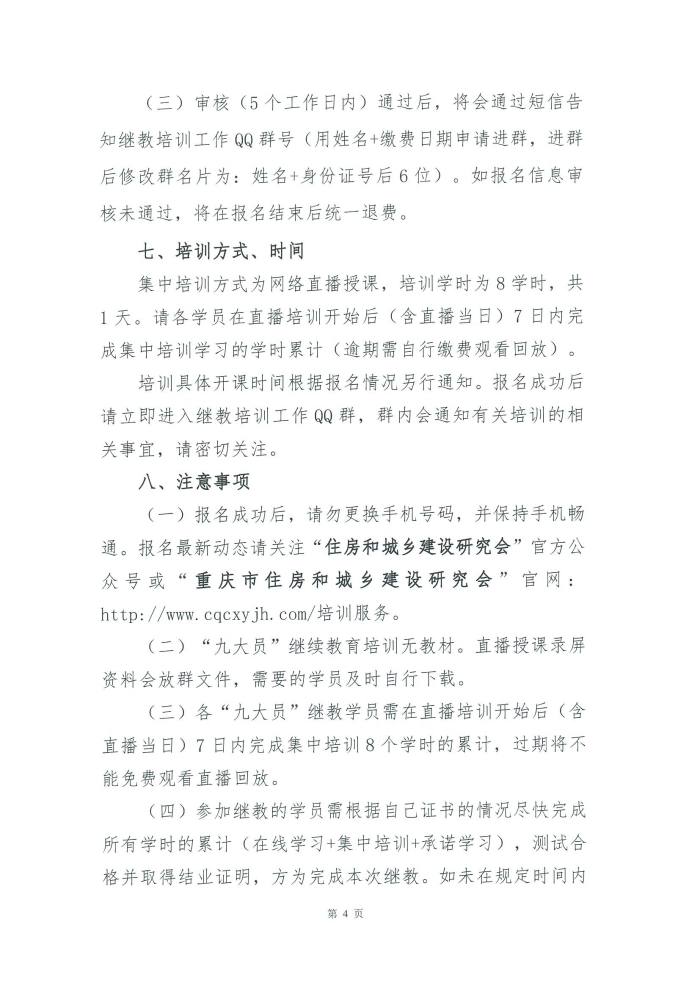 （三）审核（5个工作日内）通过后，将会通过短信告知继教培训工作QQ群号（用姓名+缴费日期申请进群，进群后修改群名片为：姓名+身份证号后6位）。如报名信息审核未通过，将在报名结束后统一退费。

七、培训方式、时间

集中培训方式为网络直播授课，培训学时为8学时，共1天。请各学员在直播培训开始后（含直播当日）7日内完成集中培训学习的学时累计（逾期需自行缴费观看回放）。

培训具体开课时间根据报名情况另行通知。报名成功后请立即进入继教培训工作QQ群，群内会通知有关培训的相关事宜，请密切关注。

八、注意事项

（一）报名成功后，请勿更换手机号码，并保持手机畅通。报名最新动态请关注“住房和城乡建设研究会”官方公众号或“重庆市住房和城乡建设研究会”官网：http://www.cqcxyjh.com/培训服务。

（二）“九大员”继续教育培训无教材。直播授课录屏资料会放群文件，需要的学员及时自行下载。

（三）各“九大员”继教学员需在直播培训开始后（含直播当日）7日内完成集中培训8个学时的累计，过期将不能免费观看直播回放。

（四）参加继教的学员需根据自己证书的情况尽快完成所有学时的累计（在线学习+集中培训+承诺学习），测试合格并取得结业证明，方为完成本次继教。如未在规定时间内

第 4 页